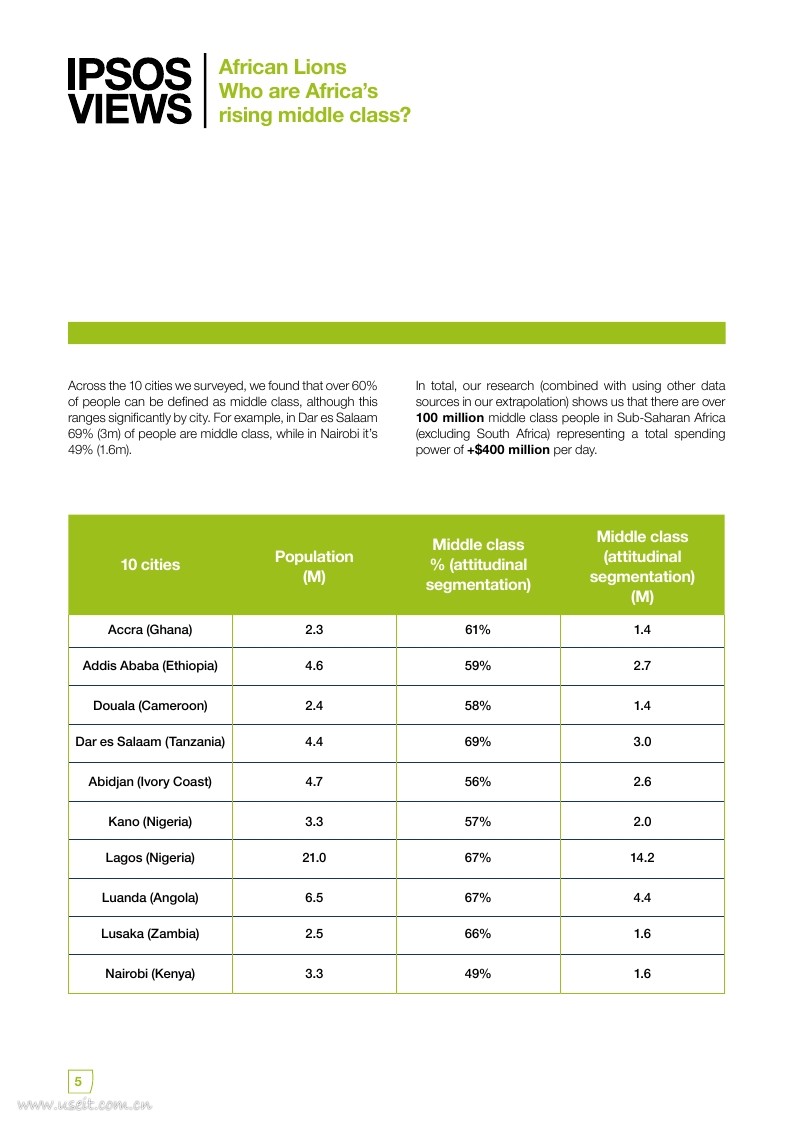 IPSOS VIEWS

African Lions
Who are Africa's rising middle class?

Across the 10 cities we surveyed, we found that over 60% of people can be defined as middle class, although this ranges significantly by city. For example, in Dar es Salaam 69% (3m) of people are middle class, while in Nairobi it's 49% (1.6m).

In total, our research (combined with using other data sources in our extrapolation) shows us that there are over **100 million** middle class people in Sub-Saharan Africa (excluding South Africa) representing a total spending power of **+$400 million** per day.

| 10 cities | Population (M) | Middle class % (attitudinal segmentation) | Middle class (attitudinal segmentation) (M) |
|---|---|---|---|
| Accra (Ghana) | 2.3 | 61% | 1.4 |
| Addis Ababa (Ethiopia) | 4.6 | 59% | 2.7 |
| Douala (Cameroon) | 2.4 | 58% | 1.4 |
| Dar es Salaam (Tanzania) | 4.4 | 69% | 3.0 |
| Abidjan (Ivory Coast) | 4.7 | 56% | 2.6 |
| Kano (Nigeria) | 3.3 | 57% | 2.0 |
| Lagos (Nigeria) | 21.0 | 67% | 14.2 |
| Luanda (Angola) | 6.5 | 67% | 4.4 |
| Lusaka (Zambia) | 2.5 | 66% | 1.6 |
| Nairobi (Kenya) | 3.3 | 49% | 1.6 |

5

www.useit.com.cn